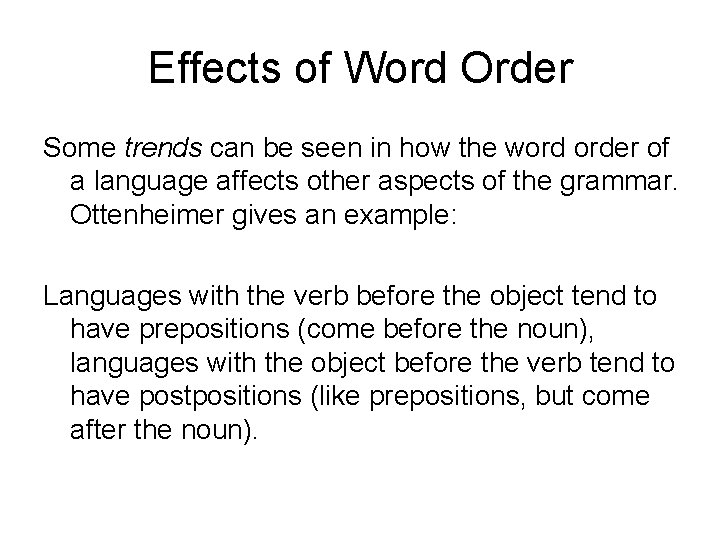 Effects of Word Order

Some trends can be seen in how the word order of a language affects other aspects of the grammar. Ottenheimer gives an example:

Languages with the verb before the object tend to have prepositions (come before the noun), languages with the object before the verb tend to have postpositions (like prepositions, but come after the noun).